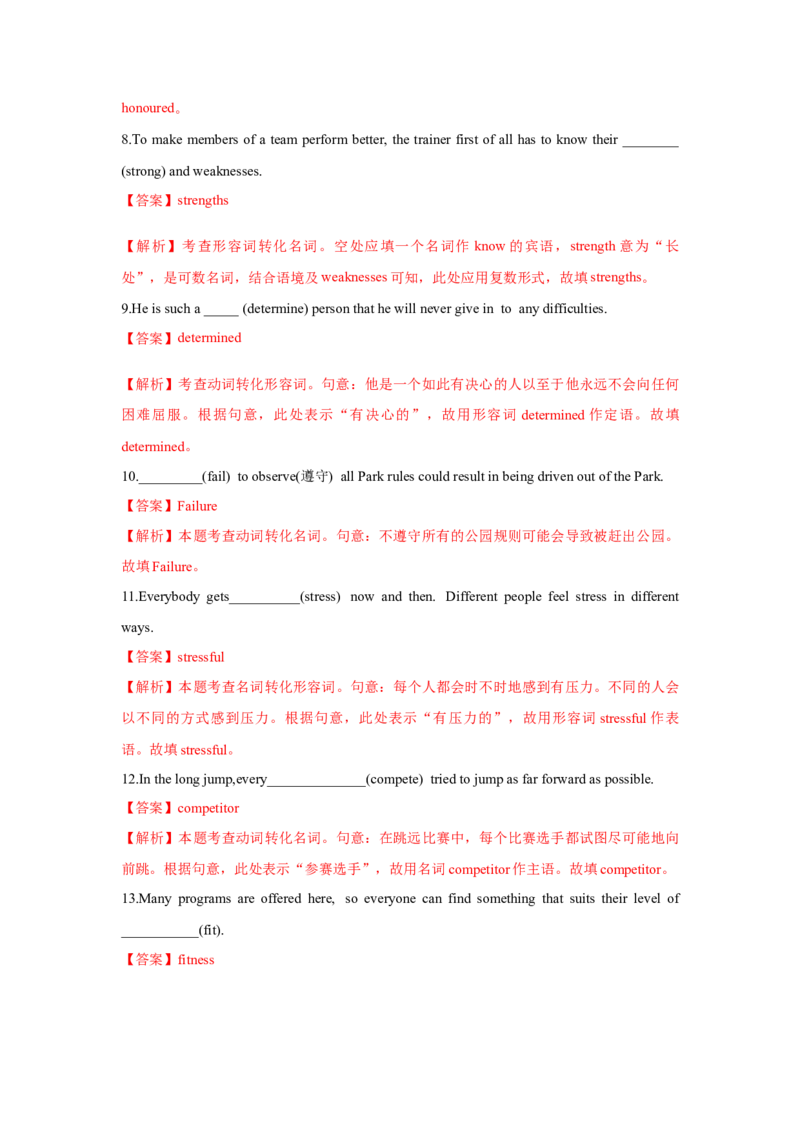 honoured。

8.To make members of a team perform better, the trainer first of all has to know their ____ (strong) and weaknesses.

【答案】strengths

【解析】考查形容词转化名词。空处应填一个名词作know的宾语，strength意为“长处”，是可数名词，结合语境及weaknesses可知，此处应用复数形式，故填strengths。

9.He is such a ____ (determine) person that he will never give in to any difficulties.

【答案】determined

【解析】考查动词转化形容词。句意：他是一个如此有决心的人以至于他永远不会向任何困难屈服。根据句意，此处表示“有决心的”，故用形容词determined作定语。故填determined。

10.____(fail) to observe(遵守) all Park rules could result in being driven out of the Park.

【答案】Failure

【解析】本题考查动词转化名词。句意：不遵守所有的公园规则可能会导致被赶出公园。故填Failure。

11.Everybody gets____(stress) now and then. Different people feel stress in different ways.

【答案】stressful

【解析】本题考查名词转化形容词。句意：每个人都会时不时地感到有压力。不同的人会以不同的方式感到压力。根据句意，此处表示“有压力的”，故用形容词stressful作表语。故填stressful。

12.In the long jump,every____(compete) tried to jump as far forward as possible.

【答案】competitor

【解析】本题考查动词转化名词。句意：在跳远比赛中，每个比赛选手都试图尽可能地向前跳。根据句意，此处表示“参赛选手”，故用名词competitor作主语。故填competitor。

13.Many programs are offered here, so everyone can find something that suits their level of ____(fit).

【答案】fitness